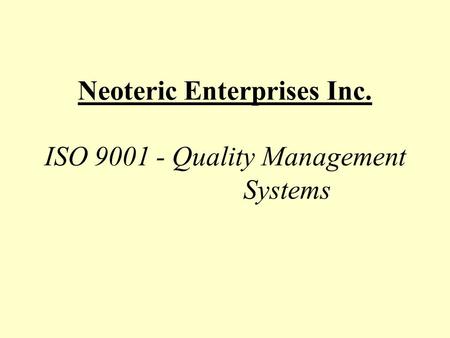 Neoteric Enterprises Inc.

ISO 9001 - Quality Management Systems